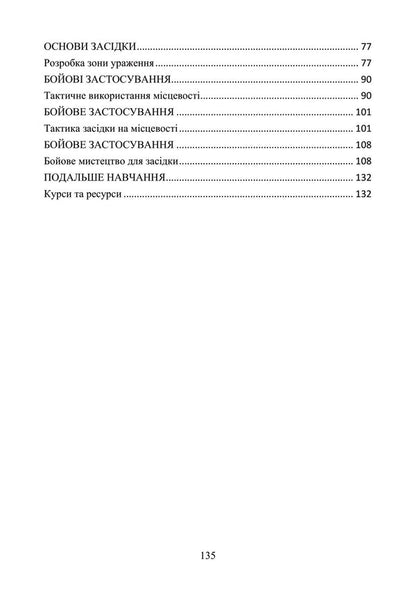 ОСНОВИ ЗАСІДКИ 77
Розробка зони ураження 77
БОЙОВІ ЗАСТОСУВАННЯ 90
Тактичне використання місцевості 90
БОЙОВЕ ЗАСТОСУВАННЯ 101
Тактика засідки на місцевості 101
БОЙОВЕ ЗАСТОСУВАННЯ 108
Бойове мистецтво для засідки 108
ПОДАЛЬШЕ НАВЧАННЯ 132
Курси та ресурси 132

135